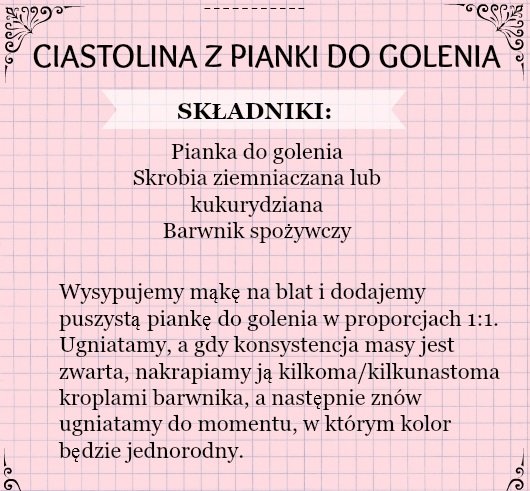 CIASTOLINA Z PIANKI DO GOLENIA

SKŁADNIKI:

Pianka do golenia
Skrobia ziemniaczana lub kukurydziana
Barwnik spożywczy

Wysypujemy mąkę na blat i dodajemy puszystą piankę do golenia w proporcjach 1:1. Ugniatamy, a gdy konsystencja masy jest zwarta, nakrapiamy ją kilkoma/kilkunastoma kroplami barwnika, a następnie znów ugniatamy do momentu, w którym kolor będzie jednorodny.